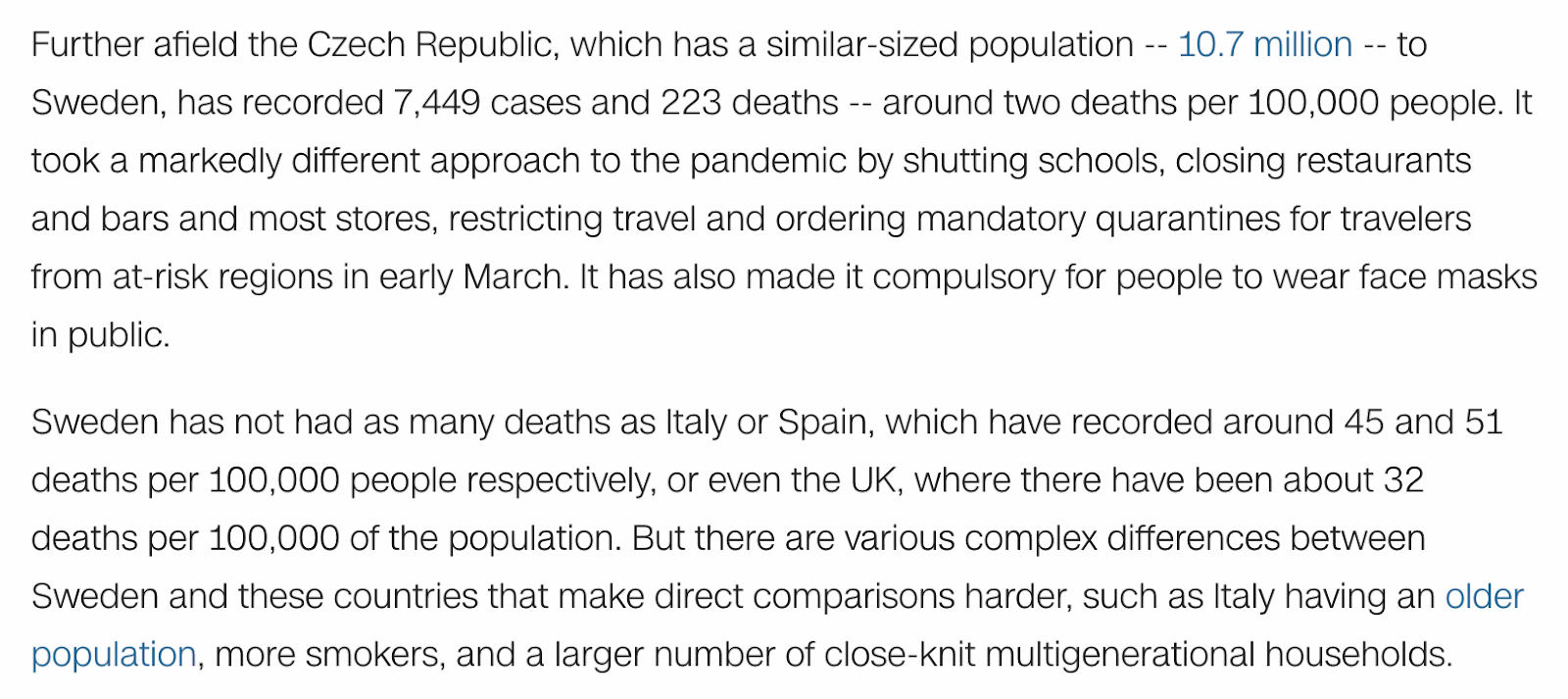 Further afield the Czech Republic, which has a similar-sized population -- 10.7 million -- to Sweden, has recorded 7,449 cases and 223 deaths -- around two deaths per 100,000 people. It took a markedly different approach to the pandemic by shutting schools, closing restaurants and bars and most stores, restricting travel and ordering mandatory quarantines for travelers from at-risk regions in early March. It has also made it compulsory for people to wear face masks in public.

Sweden has not had as many deaths as Italy or Spain, which have recorded around 45 and 51 deaths per 100,000 people respectively, or even the UK, where there have been about 32 deaths per 100,000 of the population. But there are various complex differences between Sweden and these countries that make direct comparisons harder, such as Italy having an older population, more smokers, and a larger number of close-knit multigenerational households.